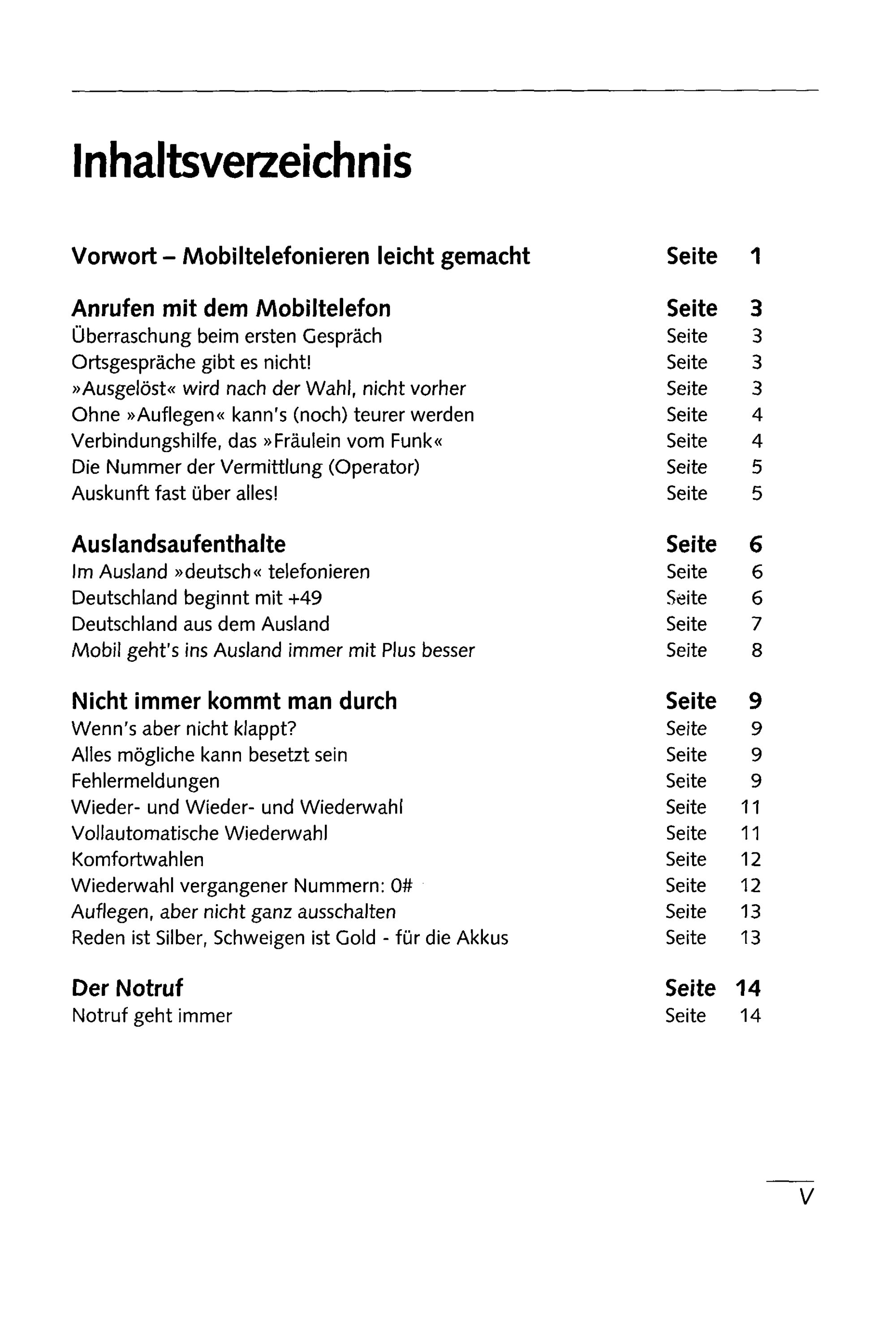 Inhaltsverzeichnis

Vorwort – Mobiltelefonieren leicht gemacht Seite 1

Anrufen mit dem Mobiltelefon Seite 3
Überraschung beim ersten Gespräch Seite 3
Ortsgespräche gibt es nicht! Seite 3
»Ausgelöst« wird nach der Wahl, nicht vorher Seite 3
Ohne »Auflegen« kann's (noch) teurer werden Seite 4
Verbindungshilfe, das »Fräulein vom Funk« Seite 4
Die Nummer der Vermittlung (Operator) Seite 5
Auskunft fast über alles! Seite 5

Auslandsaufenthalte Seite 6
Im Ausland »deutsch« telefonieren Seite 6
Deutschland beginnt mit +49 Seite 6
Deutschland aus dem Ausland Seite 7
Mobil geht's ins Ausland immer mit Plus besser Seite 8

Nicht immer kommt man durch Seite 9
Wenn's aber nicht klappt? Seite 9
Alles mögliche kann besetzt sein Seite 9
Fehlermeldungen Seite 9
Wieder- und Wieder- und Wiederwahl Seite 11
Vollautomatische Wiederwahl Seite 11
Komfortwahlen Seite 12
Wiederwahl vergangener Nummern: 0# Seite 12
Auflegen, aber nicht ganz ausschalten Seite 13
Reden ist Silber, Schweigen ist Gold - für die Akkus Seite 13

Der Notruf Seite 14
Notruf geht immer Seite 14

V